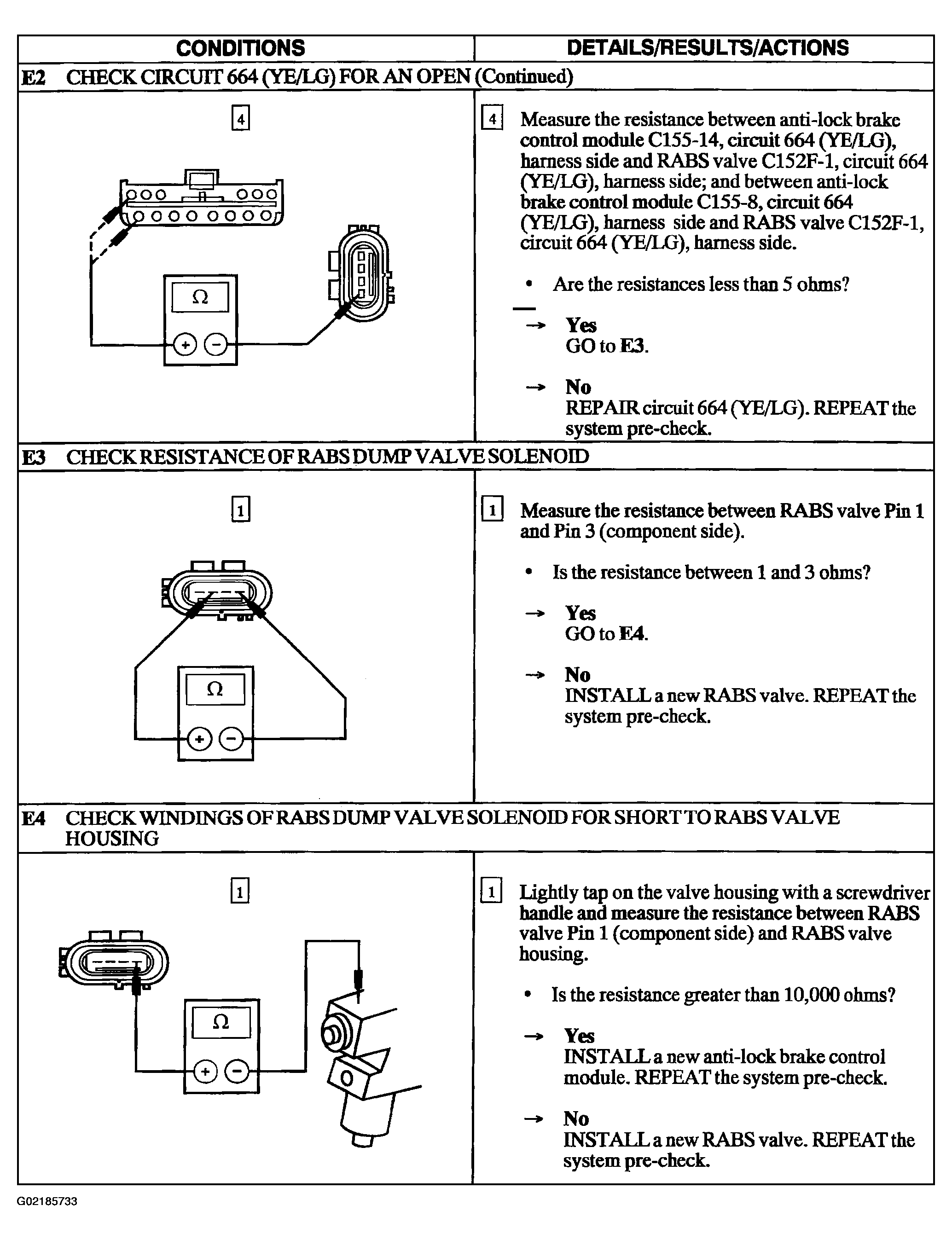 | CONDITIONS | DETAILS/RESULTS/ACTIONS |
|---|---|
| E2 CHECK CIRCUIT 664 (YE/LG) FOR AN OPEN (Continued) | |
| 4 Ω + − | 4 Measure the resistance between anti-lock brake control module C155-14, circuit 664 (YE/LG), harness side and RABS valve C152F-1, circuit 664 (YE/LG), harness side; and between anti-lock brake control module C155-8, circuit 664 (YE/LG), harness side and RABS valve C152F-1, circuit 664 (YE/LG), harness side. • Are the resistances less than 5 ohms? → Yes GO to E3. → No REPAIR circuit 664 (YE/LG). REPEAT the system pre-check. |
| E3 CHECK RESISTANCE OF RABS DUMP VALVE SOLENOID | |
| 1 Ω + − | 1 Measure the resistance between RABS valve Pin 1 and Pin 3 (component side). • Is the resistance between 1 and 3 ohms? → Yes GO to E4. → No INSTALL a new RABS valve. REPEAT the system pre-check. |
| E4 CHECK WINDINGS OF RABS DUMP VALVE SOLENOID FOR SHORT TO RABS VALVE HOUSING | |
| 1 Ω + − | 1 Lightly tap on the valve housing with a screwdriver handle and measure the resistance between RABS valve Pin 1 (component side) and RABS valve housing. • Is the resistance greater than 10,000 ohms? → Yes INSTALL a new anti-lock brake control module. REPEAT the system pre-check. → No INSTALL a new RABS valve. REPEAT the system pre-check. |

G02185733